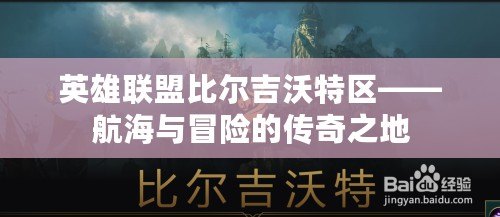 英雄联盟比尔吉沃特区——航海与冒险的传奇之地

比尔吉沃特

Baidu经验
jingyan.baidu.com